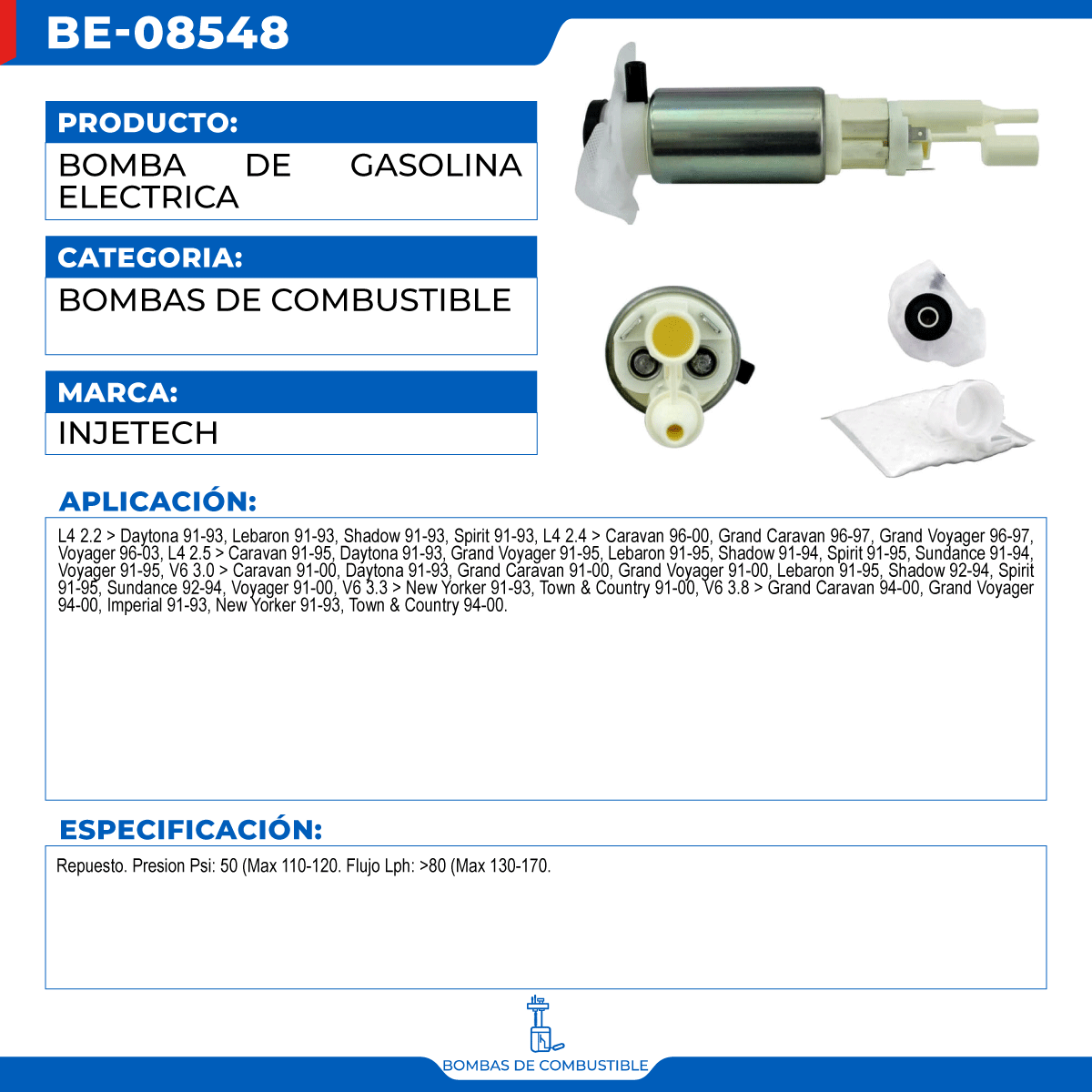 BE-08548

PRODUCTO:

BOMBA DE GASOLINA ELECTRICA

CATEGORIA:

BOMBAS DE COMBUSTIBLE

MARCA:

INJETECH

APLICACIÓN:

L4 2.2 > Daytona 91-93, Lebaron 91-93, Shadow 91-93, Spirit 91-93, L4 2.4 > Caravan 96-00, Grand Caravan 96-97, Grand Voyager 96-97, Voyager 96-03, L4 2.5 > Caravan 91-95, Daytona 91-93, Grand Voyager 91-95, Lebaron 91-95, Shadow 91-94, Spirit 91-95, Sundance 91-94, Voyager 91-95, V6 3.0 > Caravan 91-00, Daytona 91-93, Grand Caravan 91-00, Grand Voyager 91-00, Lebaron 91-95, Shadow 92-94, Spirit 91-95, Sundance 92-94, Voyager 91-00, V6 3.3 > New Yorker 91-93, Town & Country 91-00, V6 3.8 > Grand Caravan 94-00, Grand Voyager 94-00, Imperial 91-93, New Yorker 91-93, Town & Country 94-00.

ESPECIFICACIÓN:

Repuesto. Presion Psi: 50 (Max 110-120. Flujo Lph: >80 (Max 130-170.

BOMBAS DE COMBUSTIBLE